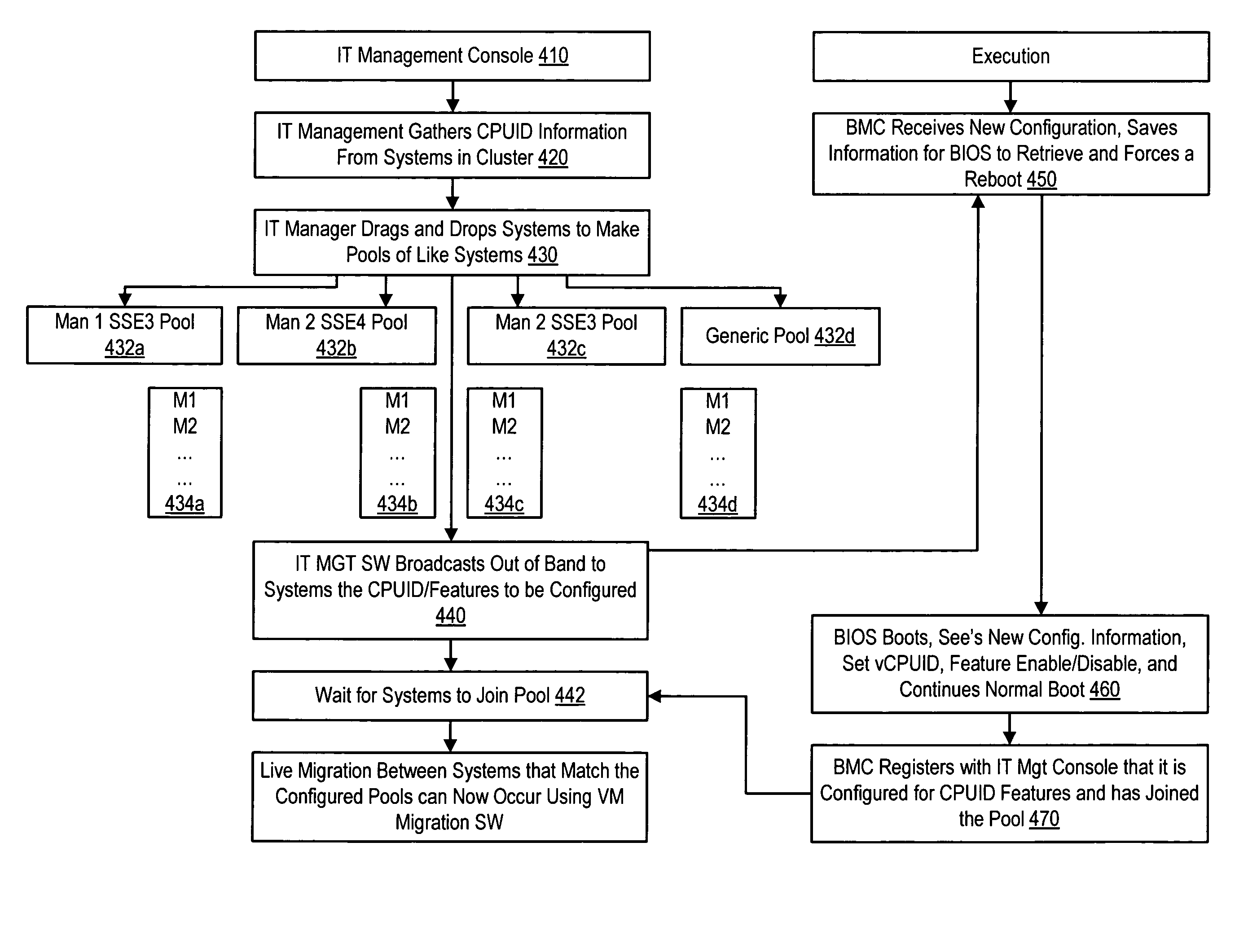 IT Management Console 410

IT Management Gathers CPUID Information From Systems in Cluster 420

IT Manager Drags and Drops Systems to Make Pools of Like Systems 430

Man 1 SSE3 Pool 432a

Man 2 SSE4 Pool 432b

Man 2 SSE3 Pool 432c

Generic Pool 432d

M1
M2
...
...
434a

M1
M2
...
...
434b

M1
M2
...
...
434c

M1
M2
...
...
434d

IT MGT SW Broadcasts Out of Band to Systems the CPUID/Features to be Configured 440

Wait for Systems to Join Pool 442

Live Migration Between Systems that Match the Configured Pools can Now Occur Using VM Migration SW

Execution

BMC Receives New Configuration, Saves Information for BIOS to Retrieve and Forces a Reboot 450

BIOS Boots, See's New Config. Information, Set vCPUID, Feature Enable/Disable, and Continues Normal Boot 460

BMC Registers with IT Mgt Console that it is Configured for CPUID Features and has Joined the Pool 470